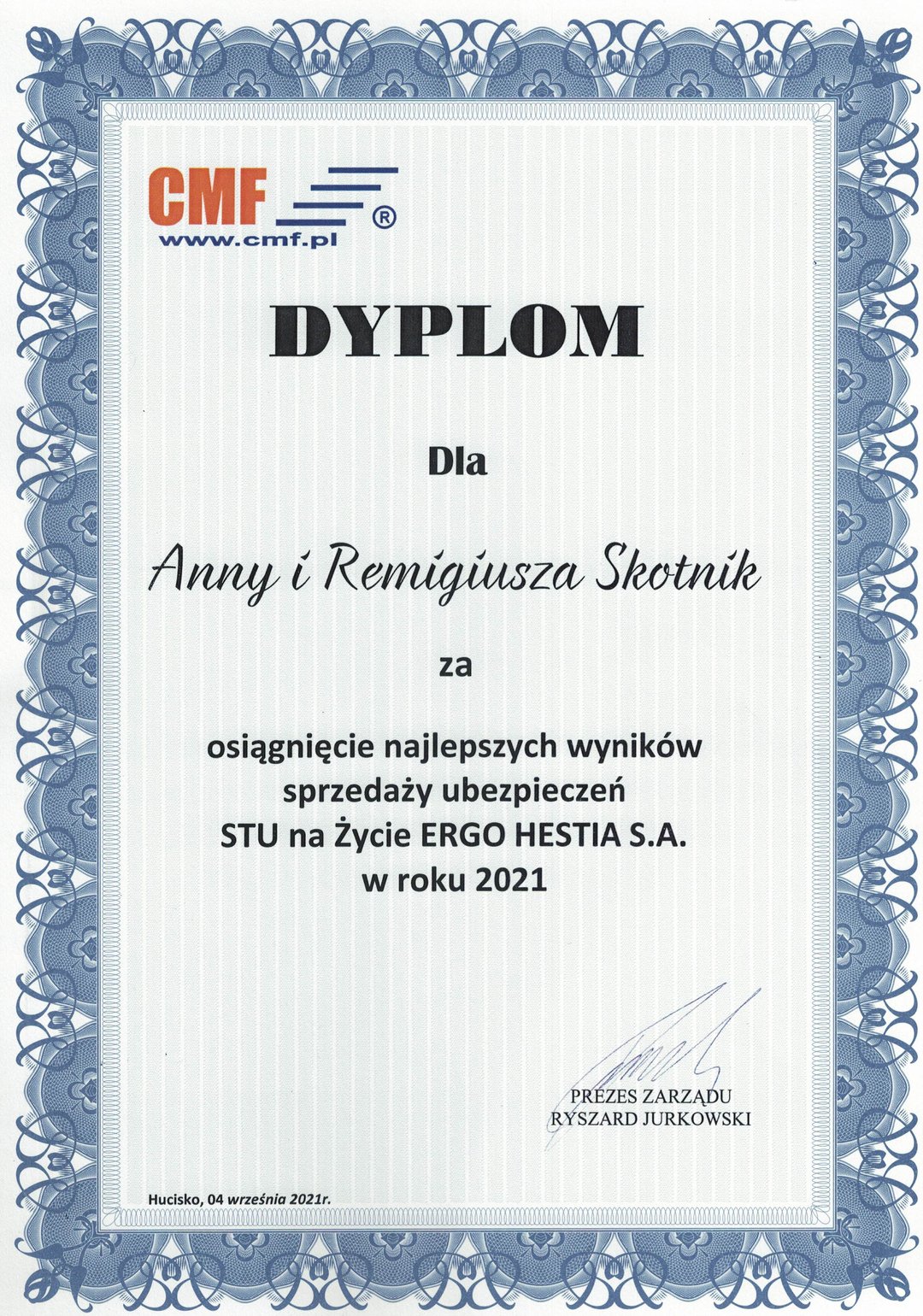 CMF ®
www.cmf.pl

DYPLOM

Dla

Anny i Remigiusza Skotnik

za

osiągnięcie najlepszych wyników sprzedaży ubezpieczeń STU na Życie ERGO HESTIA S.A. w roku 2021

PREZES ZARZĄDU
RYSZARD JURKOWSKI

Hucisko, 04 września 2021r.